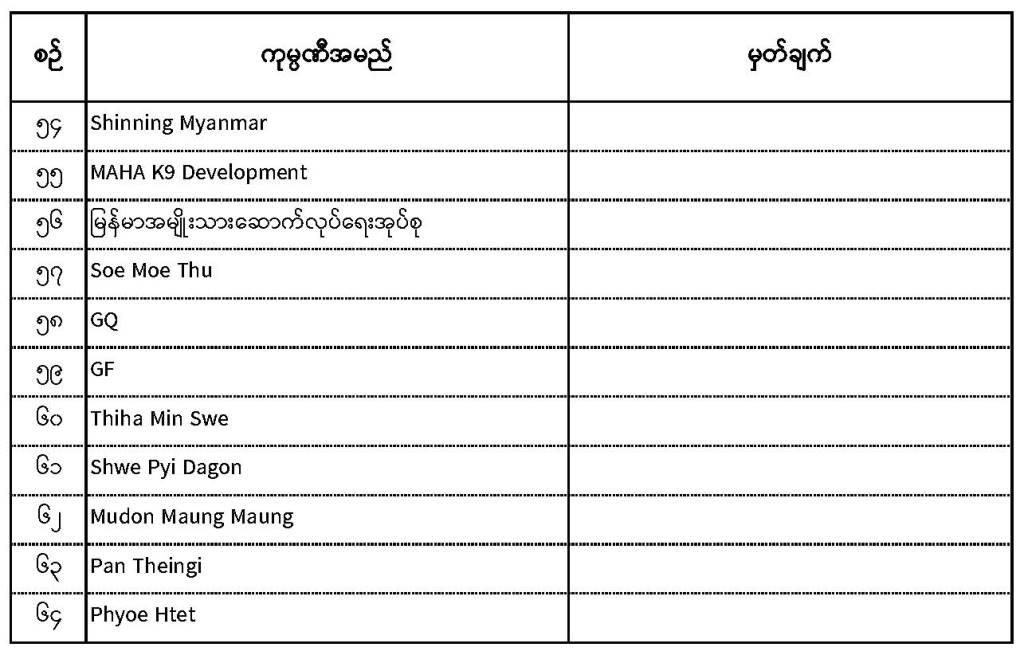 | စဉ် | ကုမ္ပဏီအမည် | မှတ်ချက် |
|---|---|---|
| ၅၄ | Shinning Myanmar | |
| ၅၅ | MAHA K9 Development | |
| ၅၆ | မြန်မာအမျိုးသားဆောက်လုပ်ရေးအုပ်စု | |
| ၅၇ | Soe Moe Thu | |
| ၅၈ | GQ | |
| ၅၉ | GF | |
| ၆၀ | Thiha Min Swe | |
| ၆၁ | Shwe Pyi Dagon | |
| ၆၂ | Mudon Maung Maung | |
| ၆၃ | Pan Theingi | |
| ၆၄ | Phyoe Htet | |